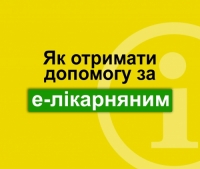 Як отримати допомогу за е-лікарняним